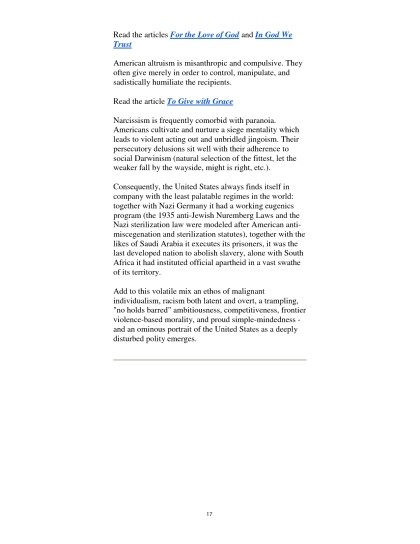 Read the articles For the Love of God and In God We Trust

American altruism is misanthropic and compulsive. They often give merely in order to control, manipulate, and sadistically humiliate the recipients.

Read the article To Give with Grace

Narcissism is frequently comorbid with paranoia. Americans cultivate and nurture a siege mentality which leads to violent acting out and unbridled jingoism. Their persecutory delusions sit well with their adherence to social Darwinism (natural selection of the fittest, let the weaker fall by the wayside, might is right, etc.).

Consequently, the United States always finds itself in company with the least palatable regimes in the world: together with Nazi Germany it had a working eugenics program (the 1935 anti-Jewish Nuremberg Laws and the Nazi sterilization law were modeled after American anti-miscegenation and sterilization statutes), together with the likes of Saudi Arabia it executes its prisoners, it was the last developed nation to abolish slavery, alone with South Africa it had instituted official apartheid in a vast swathe of its territory.

Add to this volatile mix an ethos of malignant individualism, racism both latent and overt, a trampling, "no holds barred" ambitiousness, competitiveness, frontier violence-based morality, and proud simple-mindedness - and an ominous portrait of the United States as a deeply disturbed polity emerges.

17